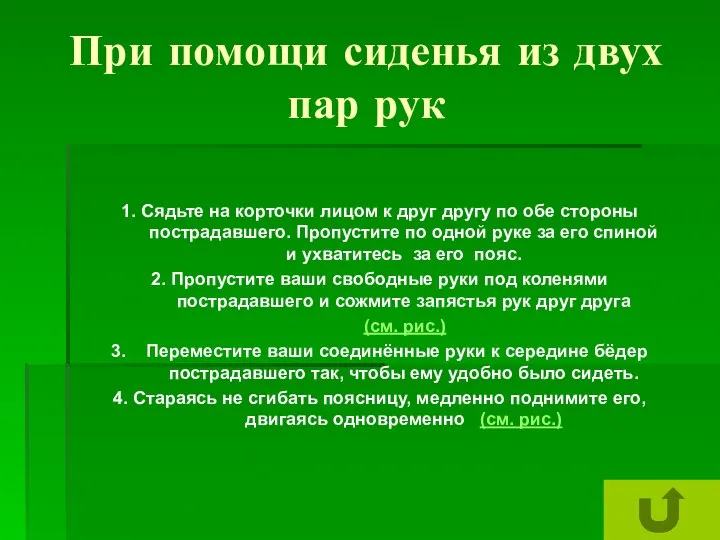 При помощи сиденья из двух пар рук

1. Сядьте на корточки лицом к друг другу по обе стороны пострадавшего. Пропустите по одной руке за его спиной и ухватитесь за его пояс.

2. Пропустите ваши свободные руки под коленями пострадавшего и сожмите запястья рук друг друга (см. рис.)

3. Переместите ваши соединённые руки к середине бёдер пострадавшего так, чтобы ему удобно было сидеть.

4. Стараясь не сгибать поясницу, медленно поднимите его, двигаясь одновременно (см. рис.)